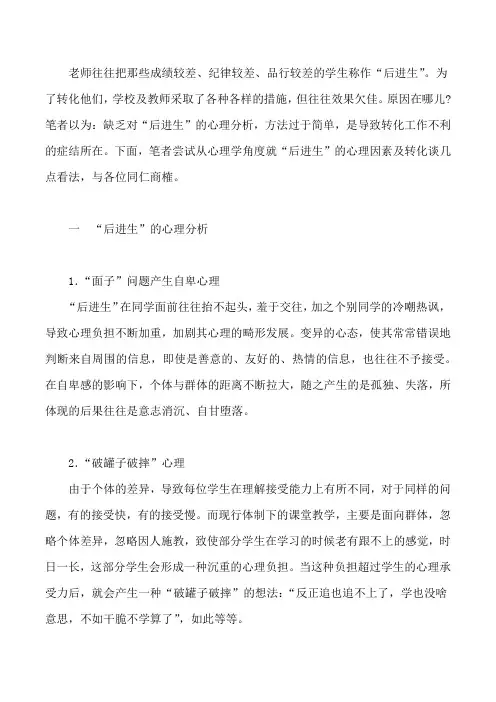 老师往往把那些成绩较差、纪律较差、品行较差的学生称作“后进生”。为了转化他们，学校及教师采取了各种各样的措施，但往往效果欠佳。原因在哪儿？笔者以为：缺乏对“后进生”的心理分析，方法过于简单，是导致转化工作不利的症结所在。下面，笔者尝试从心理学角度就“后进生”的心理因素及转化谈几点看法，与各位同仁商榷。

一 “后进生”的心理分析

1.“面子”问题产生自卑心理

“后进生”在同学面前往往抬不起头，羞于交往，加之个别同学的冷嘲热讽，导致心理负担不断加重，加剧其心理的畸形发展。变异的心态，使其常常错误地判断来自周围的信息，即使是善意的、友好的、热情的信息，也往往不予接受。在自卑感的影响下，个体与群体的距离不断拉大，随之产生的是孤独、失落，所体现的后果往往是意志消沉、自甘堕落。

2.“破罐子破摔”心理

由于个体的差异，导致每位学生在理解接受能力上有所不同，对于同样的问题，有的接受快，有的接受慢。而现行体制下的课堂教学，主要是面向群体，忽略个体差异，忽略因人施教，致使部分学生在学习的时候老有跟不上的感觉，时日一长，这部分学生会形成一种沉重的心理负担。当这种负担超过学生的心理承受力后，就会产生一种“破罐子破摔”的想法：“反正追也追不上了，学也没啥意思，不如干脆不学算了”，如此等等。